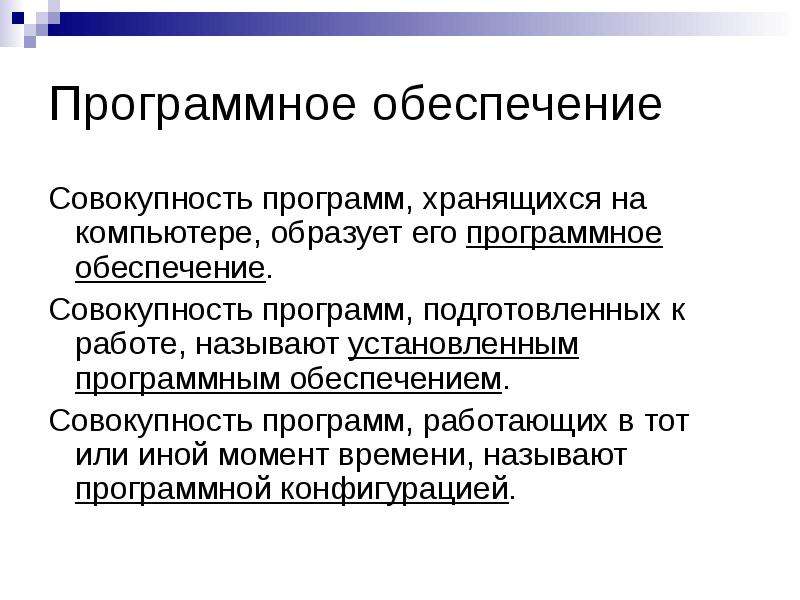 Программное обеспечение

Совокупность программ, хранящихся на компьютере, образует его программное обеспечение.

Совокупность программ, подготовленных к работе, называют установленным программным обеспечением.

Совокупность программ, работающих в тот или иной момент времени, называют программной конфигурацией.